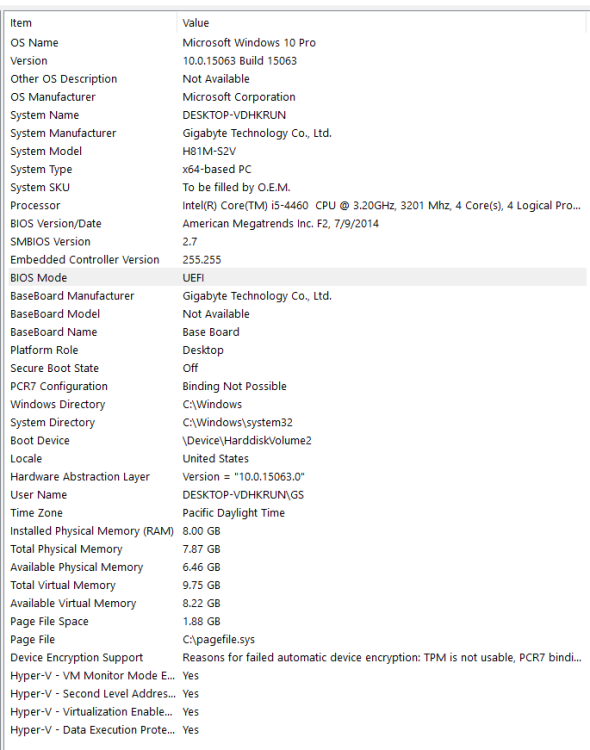 | Item | Value |
|---|---|
| OS Name | Microsoft Windows 10 Pro |
| Version | 10.0.15063 Build 15063 |
| Other OS Description | Not Available |
| OS Manufacturer | Microsoft Corporation |
| System Name | DESKTOP-VDHKRUN |
| System Manufacturer | Gigabyte Technology Co., Ltd. |
| System Model | H81M-S2V |
| System Type | x64-based PC |
| System SKU | To be filled by O.E.M. |
| Processor | Intel(R) Core(TM) i5-4460 CPU @ 3.20GHz, 3201 Mhz, 4 Core(s), 4 Logical Pro... |
| BIOS Version/Date | American Megatrends Inc. F2, 7/9/2014 |
| SMBIOS Version | 2.7 |
| Embedded Controller Version | 255.255 |
| BIOS Mode | UEFI |
| BaseBoard Manufacturer | Gigabyte Technology Co., Ltd. |
| BaseBoard Model | Not Available |
| BaseBoard Name | Base Board |
| Platform Role | Desktop |
| Secure Boot State | Off |
| PCR7 Configuration | Binding Not Possible |
| Windows Directory | C:\Windows |
| System Directory | C:\Windows\system32 |
| Boot Device | \Device\HarddiskVolume2 |
| Locale | United States |
| Hardware Abstraction Layer | Version = "10.0.15063.0" |
| User Name | DESKTOP-VDHKRUN\GS |
| Time Zone | Pacific Daylight Time |
| Installed Physical Memory (RAM) | 8.00 GB |
| Total Physical Memory | 7.87 GB |
| Available Physical Memory | 6.46 GB |
| Total Virtual Memory | 9.75 GB |
| Available Virtual Memory | 8.22 GB |
| Page File Space | 1.88 GB |
| Page File | C:\pagefile.sys |
| Device Encryption Support | Reasons for failed automatic device encryption: TPM is not usable, PCR7 bindi... |
| Hyper-V - VM Monitor Mode E... | Yes |
| Hyper-V - Second Level Addres... | Yes |
| Hyper-V - Virtualization Enable... | Yes |
| Hyper-V - Data Execution Prote... | Yes |